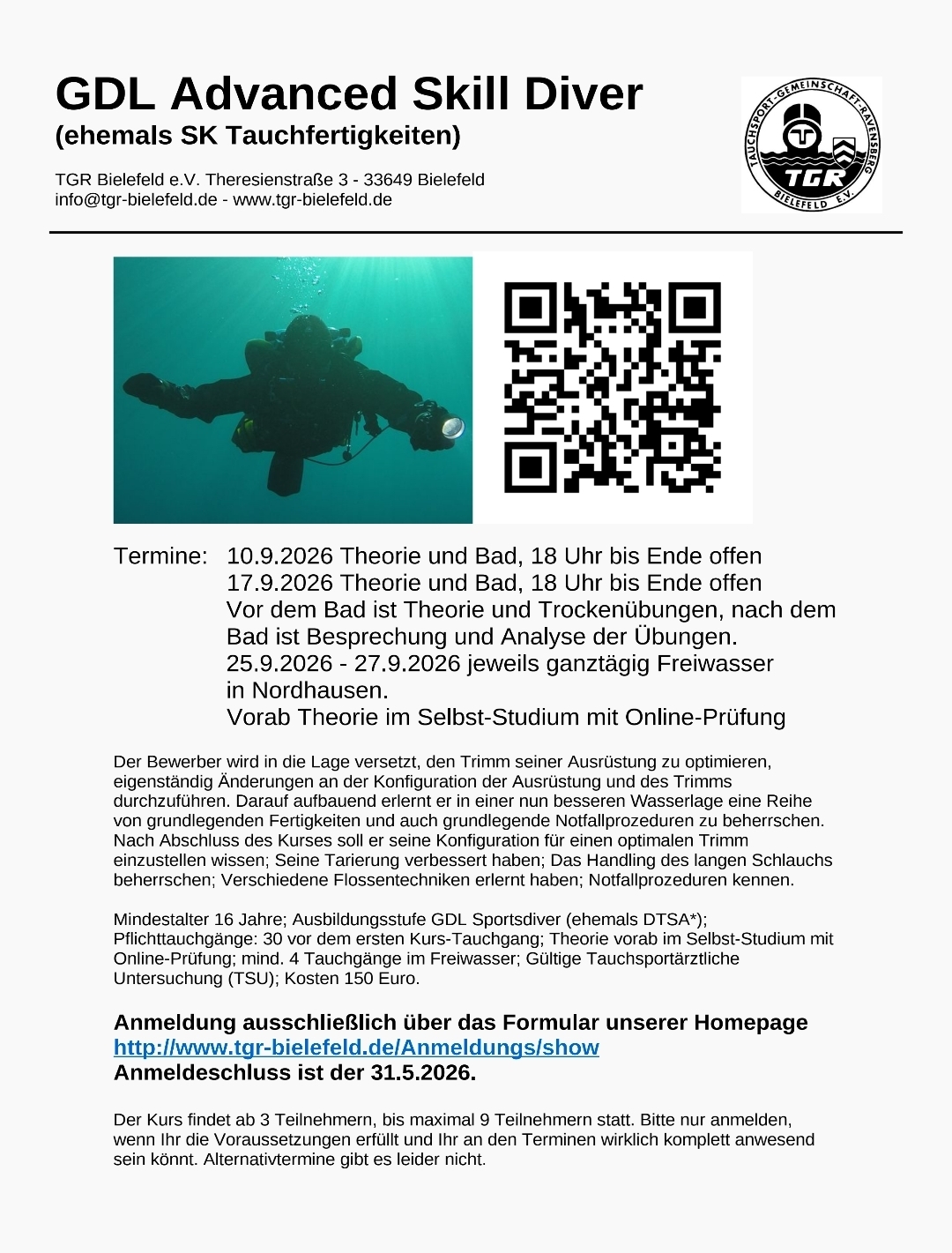 GDL Advanced Skill Diver
(ehemals SK Tauchfertigkeiten)

TGR Bielefeld e.V. Theresienstraße 3 - 33649 Bielefeld
info@tgr-bielefeld.de - www.tgr-bielefeld.de

TAUCHSPORT-GEMEINSCHAFT-RAVENSBERG
TGR
BIELEFELD E.V.

Termine: 10.9.2026 Theorie und Bad, 18 Uhr bis Ende offen
17.9.2026 Theorie und Bad, 18 Uhr bis Ende offen
Vor dem Bad ist Theorie und Trockenübungen, nach dem Bad ist Besprechung und Analyse der Übungen.
25.9.2026 - 27.9.2026 jeweils ganztägig Freiwasser in Nordhausen.
Vorab Theorie im Selbst-Studium mit Online-Prüfung

Der Bewerber wird in die Lage versetzt, den Trimm seiner Ausrüstung zu optimieren, eigenständig Änderungen an der Konfiguration der Ausrüstung und des Trimms durchzuführen. Darauf aufbauend erlernt er in einer nun besseren Wasserlage eine Reihe von grundlegenden Fertigkeiten und auch grundlegende Notfallprozeduren zu beherrschen. Nach Abschluss des Kurses soll er seine Konfiguration für einen optimalen Trimm einzustellen wissen; Seine Tarierung verbessert haben; Das Handling des langen Schlauchs beherrschen; Verschiedene Flossentechniken erlernt haben; Notfallprozeduren kennen.

Mindestalter 16 Jahre; Ausbildungsstufe GDL Sportsdiver (ehemals DTSA*); Pflichttauchgänge: 30 vor dem ersten Kurs-Tauchgang; Theorie vorab im Selbst-Studium mit Online-Prüfung; mind. 4 Tauchgänge im Freiwasser; Gültige Tauchsportärztliche Untersuchung (TSU); Kosten 150 Euro.

Anmeldung ausschließlich über das Formular unserer Homepage
http://www.tgr-bielefeld.de/Anmeldungs/show
Anmeldeschluss ist der 31.5.2026.

Der Kurs findet ab 3 Teilnehmern, bis maximal 9 Teilnehmern statt. Bitte nur anmelden, wenn Ihr die Voraussetzungen erfüllt und Ihr an den Terminen wirklich komplett anwesend sein könnt. Alternativtermine gibt es leider nicht.